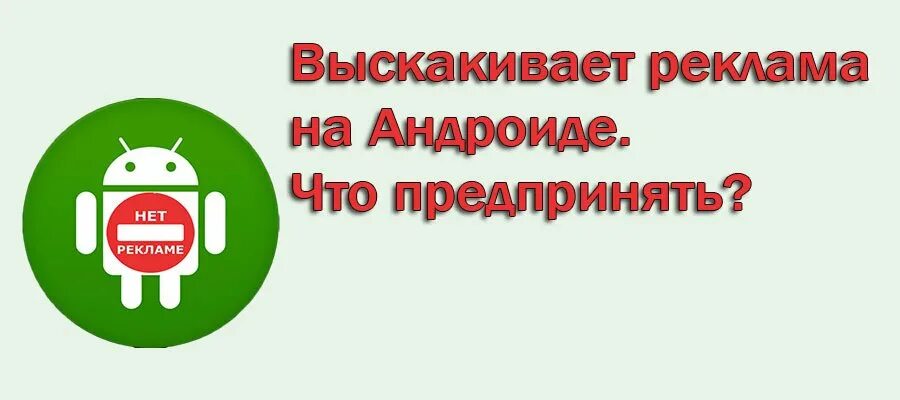 НЕТ
РЕКЛАМЕ

Выскакивает реклама на Андроиде. Что предпринять?